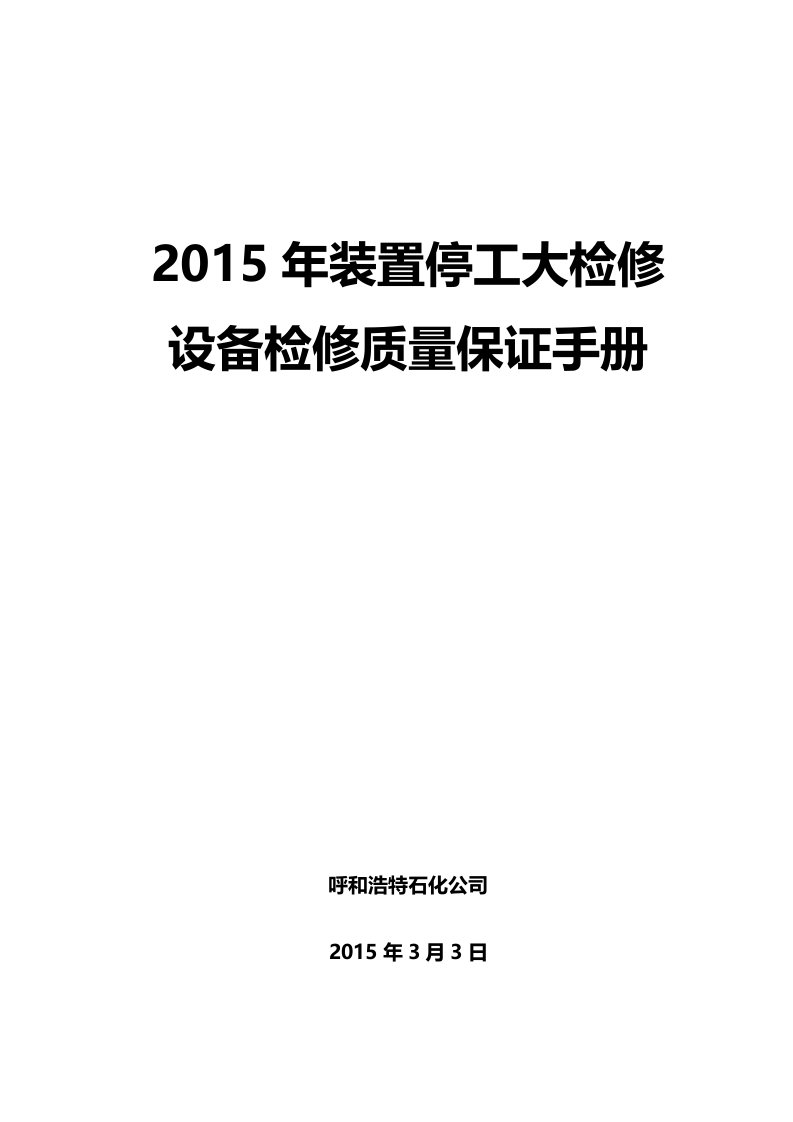 2015 年装置停工大检修
设备检修质量保证手册

呼和浩特石化公司

2015 年 3 月 3 日